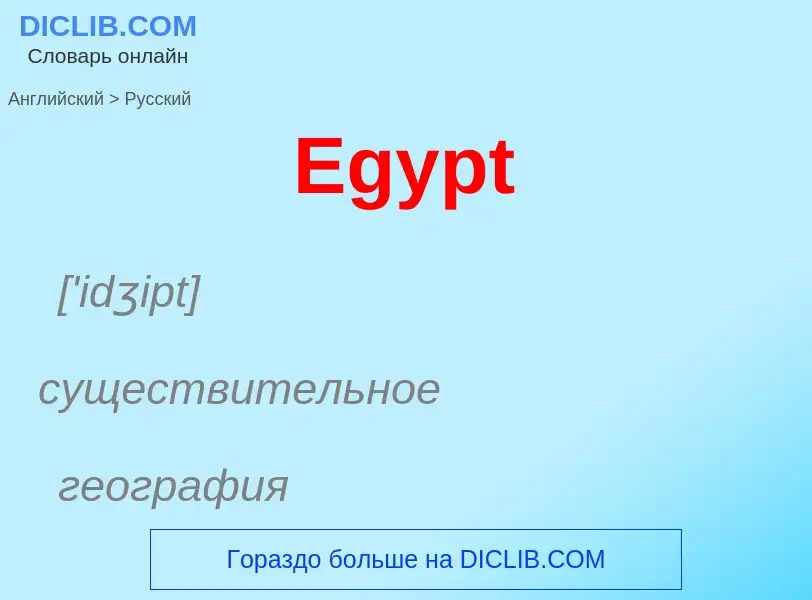 DICLIB.COM
Словарь онлайн

Английский > Русский

Egypt

['idʒipt]

существительное

география

Гораздо больше на DICLIB.COM